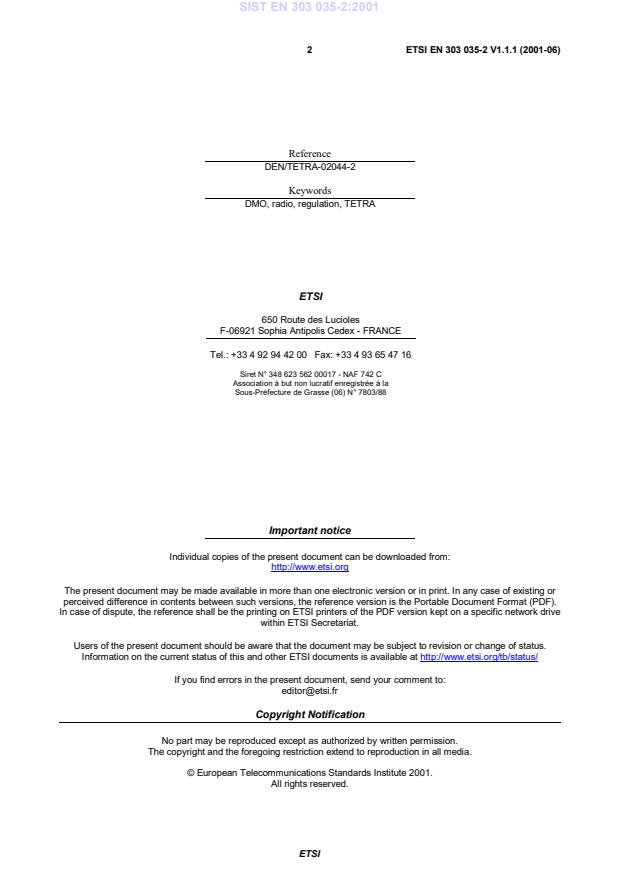 SIST EN 303 035-2:2001

2

ETSI EN 303 035-2 V1.1.1 (2001-06)

Reference
DEN/TETRA-02044-2

Keywords
DMO, radio, regulation, TETRA

ETSI

650 Route des Lucioles
F-06921 Sophia Antipolis Cedex - FRANCE

Tel.: +33 4 92 94 42 00 Fax: +33 4 93 65 47 16

Siret N° 348 623 562 00017 - NAF 742 C
Association à but non lucratif enregistrée à la
Sous-Préfecture de Grasse (06) N° 7803/88

Important notice

Individual copies of the present document can be downloaded from:
http://www.etsi.org

The present document may be made available in more than one electronic version or in print. In any case of existing or perceived difference in contents between such versions, the reference version is the Portable Document Format (PDF). In case of dispute, the reference shall be the printing on ETSI printers of the PDF version kept on a specific network drive within ETSI Secretariat.

Users of the present document should be aware that the document may be subject to revision or change of status. Information on the current status of this and other ETSI documents is available at http://www.etsi.org/tb/status/

If you find errors in the present document, send your comment to:
editor@etsi.fr

Copyright Notification

No part may be reproduced except as authorized by written permission.
The copyright and the foregoing restriction extend to reproduction in all media.

© European Telecommunications Standards Institute 2001.
All rights reserved.

ETSI